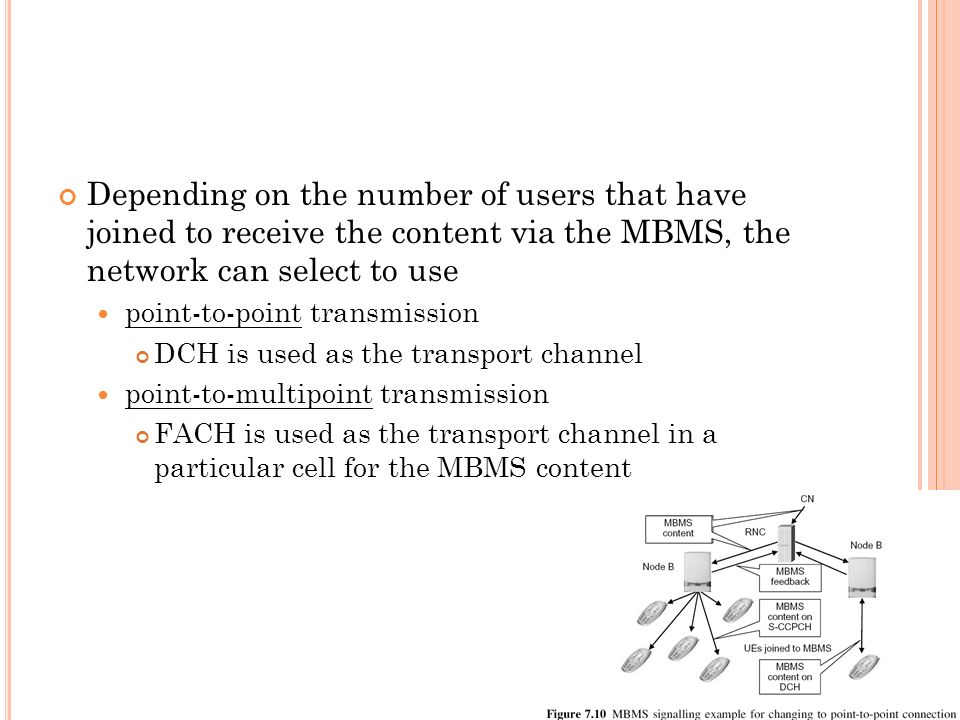 Depending on the number of users that have joined to receive the content via the MBMS, the network can select to use

point-to-point transmission

DCH is used as the transport channel

point-to-multipoint transmission

FACH is used as the transport channel in a particular cell for the MBMS content

CN

MBMS content

RNC

Node B

Node B

MBMS feedback

MBMS content on S-CCPCH

UEs joined to MBMS

MBMS content on DCH

Figure 7.10 MBMS signalling example for changing to point-to-point connection